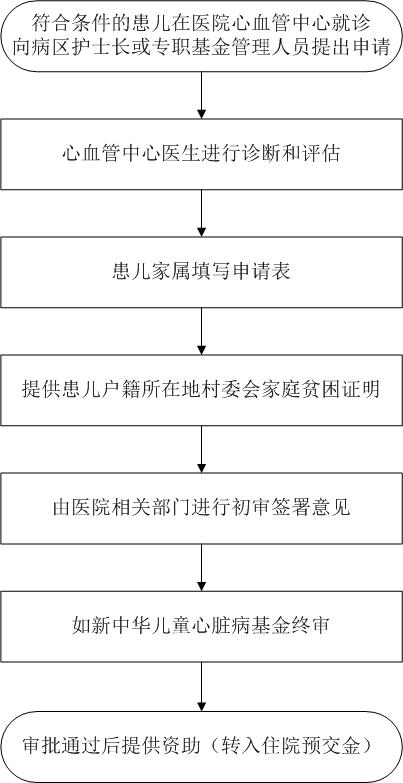 符合条件的患儿在医院心血管中心就诊
向病区护士长或专职基金管理人员提出申请

心血管中心医生进行诊断和评估

患儿家属填写申请表

提供患儿户籍所在地村委会家庭贫困证明

由医院相关部门进行初审签署意见

如新中华儿童心脏病基金终审

审批通过后提供资助（转入住院预交金）